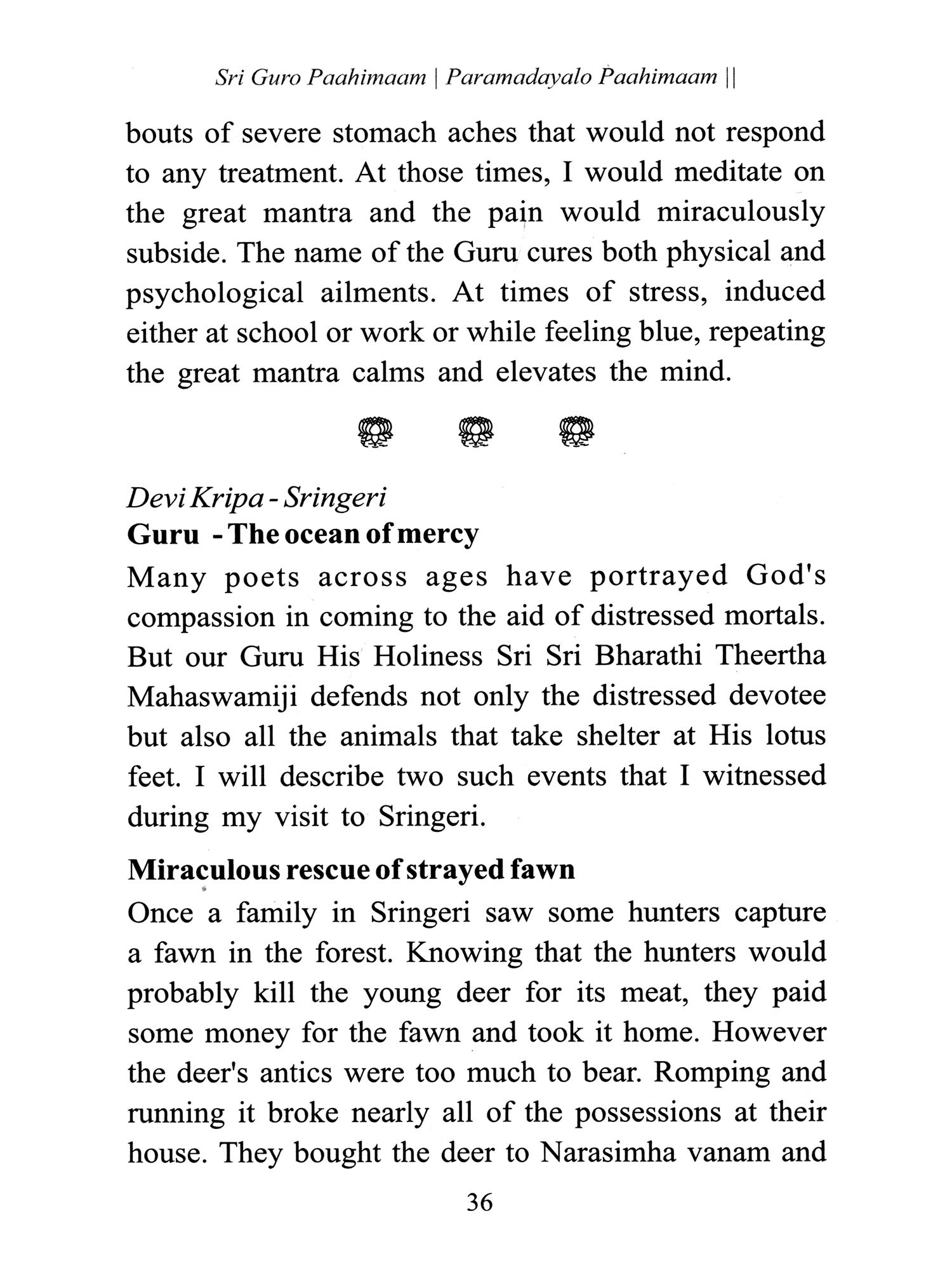 Sri Guro Paahimaam | Paramadayalo Paahimaam ||

bouts of severe stomach aches that would not respond to any treatment. At those times, I would meditate on the great mantra and the pain would miraculously subside. The name of the Guru cures both physical and psychological ailments. At times of stress, induced either at school or work or while feeling blue, repeating the great mantra calms and elevates the mind.

Devi Kripa - Sringeri

Guru - The ocean of mercy

Many poets across ages have portrayed God's compassion in coming to the aid of distressed mortals. But our Guru His Holiness Sri Sri Bharathi Theertha Mahaswamiji defends not only the distressed devotee but also all the animals that take shelter at His lotus feet. I will describe two such events that I witnessed during my visit to Sringeri.

Miraculous rescue of strayed fawn

Once a family in Sringeri saw some hunters capture a fawn in the forest. Knowing that the hunters would probably kill the young deer for its meat, they paid some money for the fawn and took it home. However the deer's antics were too much to bear. Romping and running it broke nearly all of the possessions at their house. They bought the deer to Narasimha vanam and

36